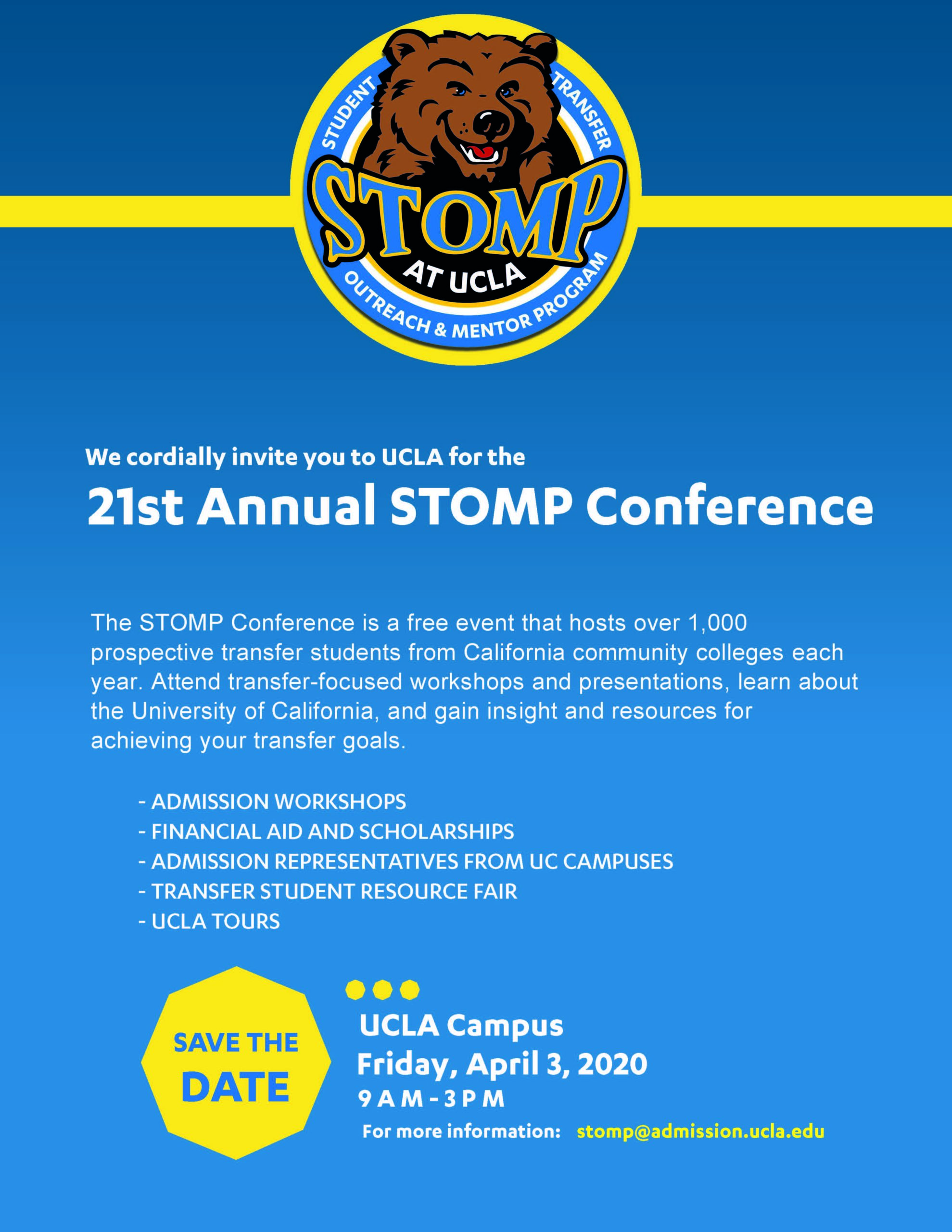 STUDENT TRANSFER
STOMP
AT UCLA
OUTREACH & MENTOR PROGRAM

We cordially invite you to UCLA for the

21st Annual STOMP Conference

The STOMP Conference is a free event that hosts over 1,000 prospective transfer students from California community colleges each year. Attend transfer-focused workshops and presentations, learn about the University of California, and gain insight and resources for achieving your transfer goals.

- ADMISSION WORKSHOPS
- FINANCIAL AID AND SCHOLARSHIPS
- ADMISSION REPRESENTATIVES FROM UC CAMPUSES
- TRANSFER STUDENT RESOURCE FAIR
- UCLA TOURS

SAVE THE DATE

UCLA Campus
Friday, April 3, 2020
9 A M - 3 P M
For more information: stomp@admission.ucla.edu